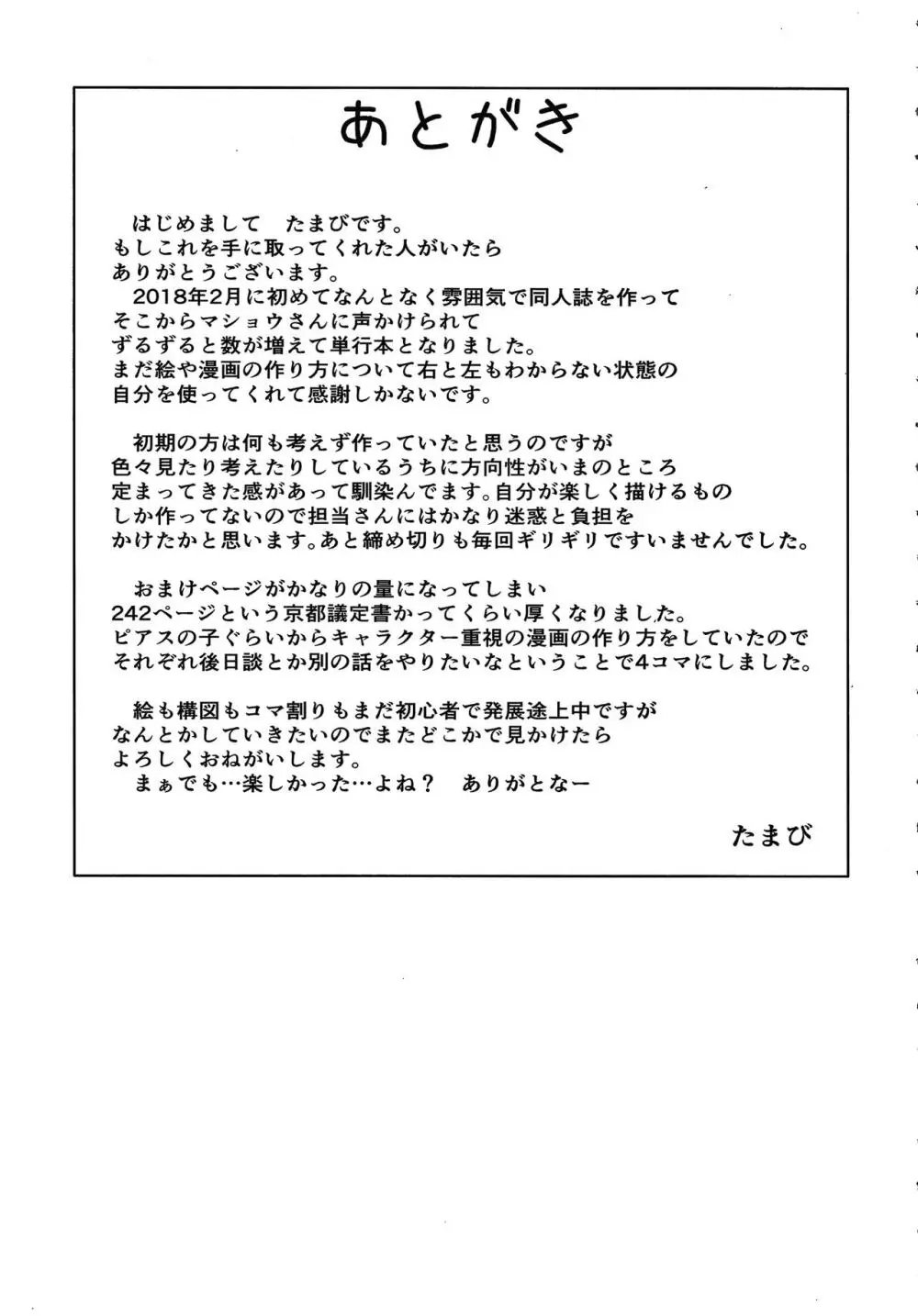 あとがき

はじめまして　たまびです。
もしこれを手に取ってくれた人がいたら
ありがとうございます。
2018年2月に初めてなんとなく雰囲気で同人誌を作って
そこからマショウさんに声かけられて
ずるずると数が増えて単行本となりました。
まだ絵や漫画の作り方について右と左もわからない状態の
自分を使ってくれて感謝しかないです。

初期の方は何も考えず作っていたと思うのですが
色々見たり考えたりしているうちに方向性がいまのところ
定まってきた感があって馴染んでます。自分が楽しく描けるもの
しか作ってないので担当さんにはかなり迷惑と負担を
かけたかと思います。あと締め切りも毎回ギリギリですいませんでした。

おまけページがかなりの量になってしまい
242ページという京都議定書かってくらい厚くなりました。
ピアスの子ぐらいからキャラクター重視の漫画の作り方をしていたので
それぞれ後日談とか別の話をやりたいなということで4コマにしました。

絵も構図もコマ割りもまだ初心者で発展途上中ですが
なんとかしていきたいのでまたどこかで見かけたら
よろしくおねがいします。
まぁでも…楽しかった…よね？　ありがとなー

たまび